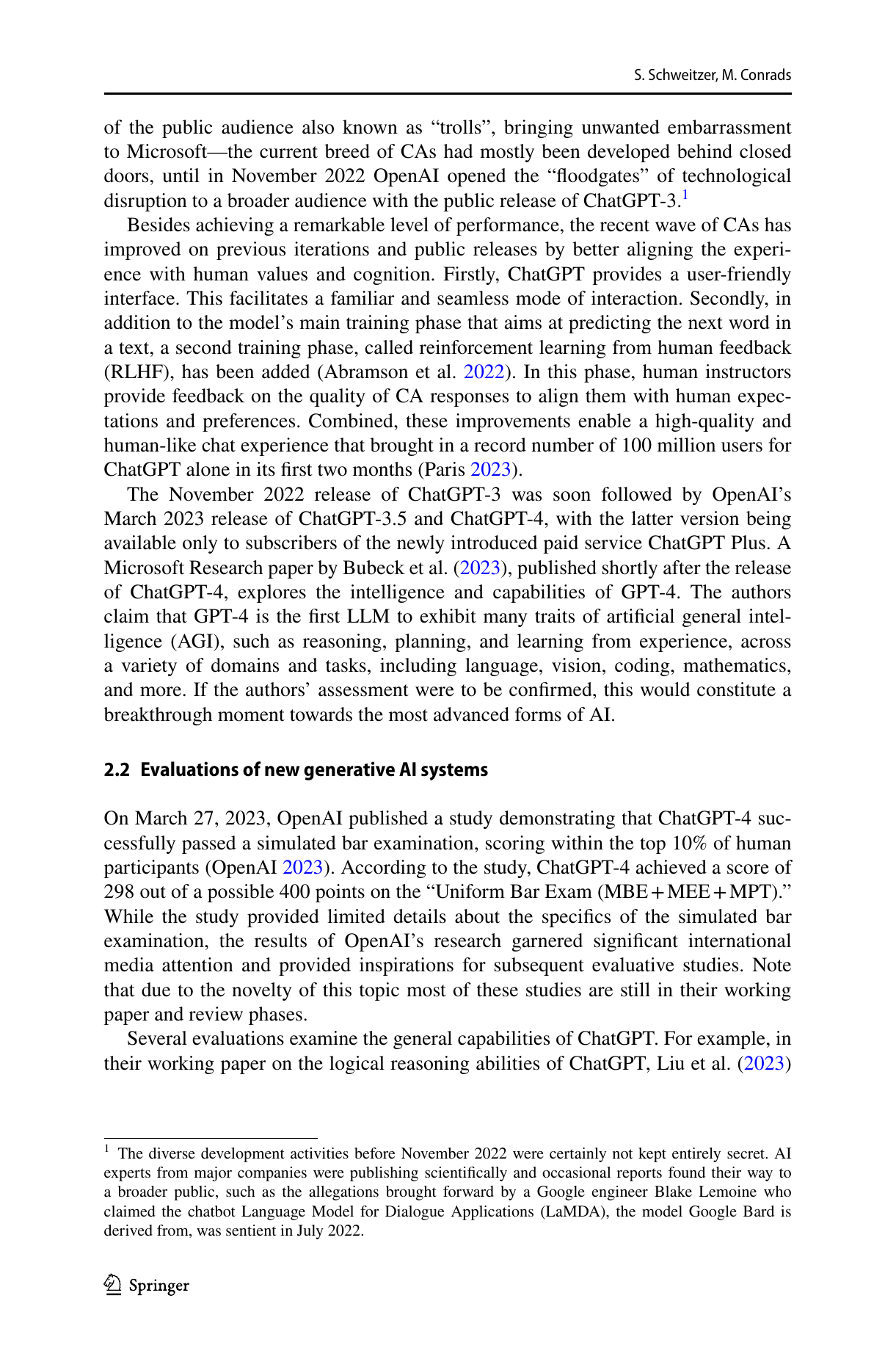 S. Schweitzer, M. Conrads

of the public audience also known as “trolls”, bringing unwanted embarrassment to Microsoft—the current breed of CAs had mostly been developed behind closed doors, until in November 2022 OpenAI opened the “floodgates” of technological disruption to a broader audience with the public release of ChatGPT-3.$^1$

Besides achieving a remarkable level of performance, the recent wave of CAs has improved on previous iterations and public releases by better aligning the experience with human values and cognition. Firstly, ChatGPT provides a user-friendly interface. This facilitates a familiar and seamless mode of interaction. Secondly, in addition to the model’s main training phase that aims at predicting the next word in a text, a second training phase, called reinforcement learning from human feedback (RLHF), has been added (Abramson et al. 2022). In this phase, human instructors provide feedback on the quality of CA responses to align them with human expectations and preferences. Combined, these improvements enable a high-quality and human-like chat experience that brought in a record number of 100 million users for ChatGPT alone in its first two months (Paris 2023).

The November 2022 release of ChatGPT-3 was soon followed by OpenAI’s March 2023 release of ChatGPT-3.5 and ChatGPT-4, with the latter version being available only to subscribers of the newly introduced paid service ChatGPT Plus. A Microsoft Research paper by Bubeck et al. (2023), published shortly after the release of ChatGPT-4, explores the intelligence and capabilities of GPT-4. The authors claim that GPT-4 is the first LLM to exhibit many traits of artificial general intelligence (AGI), such as reasoning, planning, and learning from experience, across a variety of domains and tasks, including language, vision, coding, mathematics, and more. If the authors’ assessment were to be confirmed, this would constitute a breakthrough moment towards the most advanced forms of AI.

2.2 Evaluations of new generative AI systems

On March 27, 2023, OpenAI published a study demonstrating that ChatGPT-4 successfully passed a simulated bar examination, scoring within the top 10% of human participants (OpenAI 2023). According to the study, ChatGPT-4 achieved a score of 298 out of a possible 400 points on the “Uniform Bar Exam (MBE + MEE + MPT).” While the study provided limited details about the specifics of the simulated bar examination, the results of OpenAI’s research garnered significant international media attention and provided inspirations for subsequent evaluative studies. Note that due to the novelty of this topic most of these studies are still in their working paper and review phases.

Several evaluations examine the general capabilities of ChatGPT. For example, in their working paper on the logical reasoning abilities of ChatGPT, Liu et al. (2023)

$^1$ The diverse development activities before November 2022 were certainly not kept entirely secret. AI experts from major companies were publishing scientifically and occasional reports found their way to a broader public, such as the allegations brought forward by a Google engineer Blake Lemoine who claimed the chatbot Language Model for Dialogue Applications (LaMDA), the model Google Bard is derived from, was sentient in July 2022.

Springer